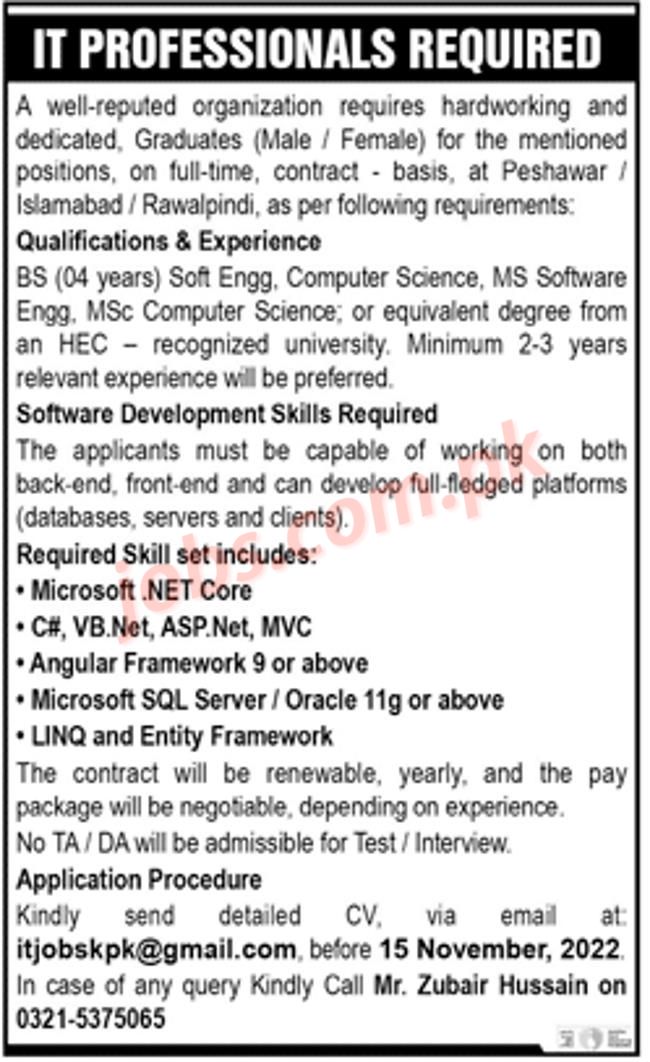 IT PROFESSIONALS REQUIRED

A well-reputed organization requires hardworking and dedicated, Graduates (Male / Female) for the mentioned positions, on full-time, contract - basis, at Peshawar / Islamabad / Rawalpindi, as per following requirements:

Qualifications & Experience

BS (04 years) Soft Engg, Computer Science, MS Software Engg, MSc Computer Science; or equivalent degree from an HEC – recognized university. Minimum 2-3 years relevant experience will be preferred.

Software Development Skills Required

The applicants must be capable of working on both back-end, front-end and can develop full-fledged platforms (databases, servers and clients).

Required Skill set includes:

• Microsoft .NET Core
• C#, VB.Net, ASP.Net, MVC
• Angular Framework 9 or above
• Microsoft SQL Server / Oracle 11g or above
• LINQ and Entity Framework

The contract will be renewable, yearly, and the pay package will be negotiable, depending on experience.

No TA / DA will be admissible for Test / Interview.

Application Procedure

Kindly send detailed CV, via email at: itjobskpk@gmail.com, before 15 November, 2022. In case of any query Kindly Call Mr. Zubair Hussain on 0321-5375065

jobs.com.pk